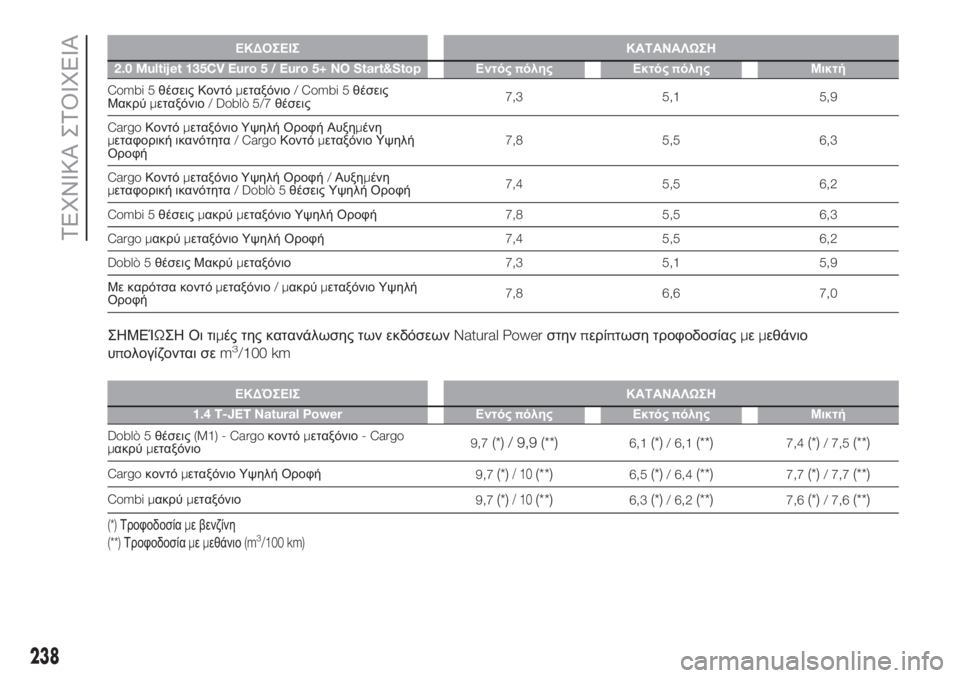 ΤΕΧΝΙΚΑ ΣΤΟΙΧΕΙΑ

| ΕΚΔΟΣΕΙΣ | ΚΑΤΑΝΑΛΩΣΗ | | |
|---|---|---|---|
| 2.0 Multijet 135CV Euro 5 / Euro 5+ NO Start&Stop | Εντός πόλης | Εκτός πόλης | Μικτή |
| Combi 5 θέσεις Κοντό μεταξόνιο / Combi 5 θέσεις Μακρύ μεταξόνιο / Doblò 5/7 θέσεις | 7,3 | 5,1 | 5,9 |
| Cargo Κοντό μεταξόνιο Υψηλή Οροφή Αυξημένη μεταφορική ικανότητα / Cargo Κοντό μεταξόνιο Υψηλή Οροφή | 7,8 | 5,5 | 6,3 |
| Cargo Κοντό μεταξόνιο Υψηλή Οροφή / Αυξημένη μεταφορική ικανότητα / Doblò 5 θέσεις Υψηλή Οροφή | 7,4 | 5,5 | 6,2 |
| Combi 5 θέσεις μακρύ μεταξόνιο Υψηλή Οροφή | 7,8 | 5,5 | 6,3 |
| Cargo μακρύ μεταξόνιο Υψηλή Οροφή | 7,4 | 5,5 | 6,2 |
| Doblò 5 θέσεις Μακρύ μεταξόνιο | 7,3 | 5,1 | 5,9 |
| Με καρότσα κοντό μεταξόνιο / μακρύ μεταξόνιο Υψηλή Οροφή | 7,8 | 6,6 | 7,0 |

ΣΗΜΕΊΩΣΗ Οι τιμές της κατανάλωσης των εκδόσεων Natural Power στην περίπτωση τροφοδοσίας με μεθάνιο υπολογίζονται σε $m^3$/100 km

| ΕΚΔΌΣΕΙΣ | ΚΑΤΑΝΑΛΩΣΗ | | |
|---|---|---|---|
| 1.4 T-JET Natural Power | Εντός πόλης | Εκτός πόλης | Μικτή |
| Doblò 5 θέσεις (M1) - Cargo κοντό μεταξόνιο - Cargo μακρύ μεταξόνιο | 9,7 (*) / 9,9 (**) | 6,1 (*) / 6,1 (**) | 7,4 (*) / 7,5 (**) |
| Cargo κοντό μεταξόνιο Υψηλή Οροφή | 9,7 (*) / 10 (**) | 6,5 (*) / 6,4 (**) | 7,7 (*) / 7,7 (**) |
| Combi μακρύ μεταξόνιο | 9,7 (*) / 10 (**) | 6,3 (*) / 6,2 (**) | 7,6 (*) / 7,6 (**) |

(*) Τροφοδοσία με βενζίνη
(**) Τροφοδοσία με μεθάνιο ($m^3$/100 km)

238

carmanualsonline.info